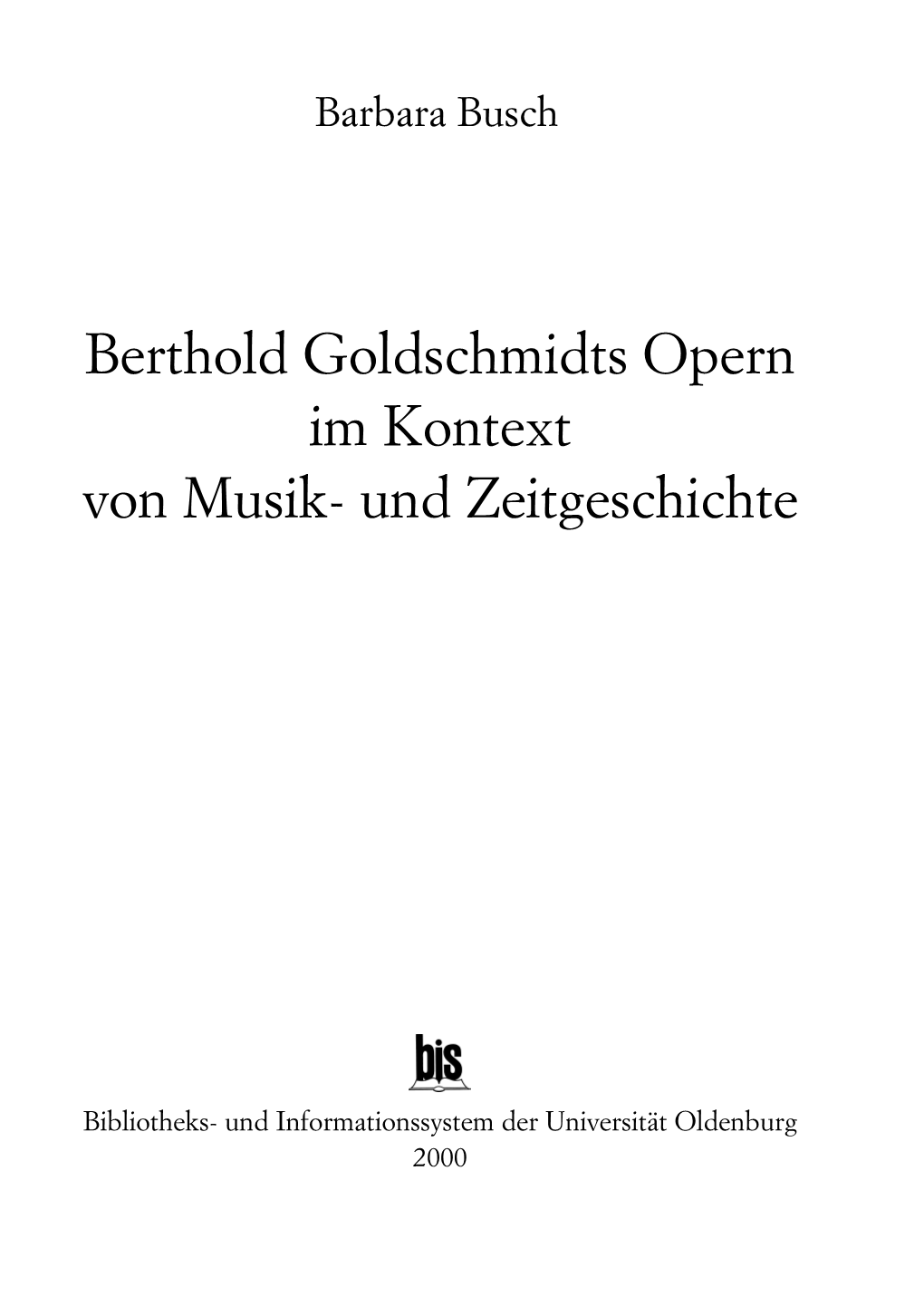 Barbara Busch

Berthold Goldschmidts Opern im Kontext von Musik- und Zeitgeschichte

bis

Bibliotheks- und Informationssystem der Universität Oldenburg
2000